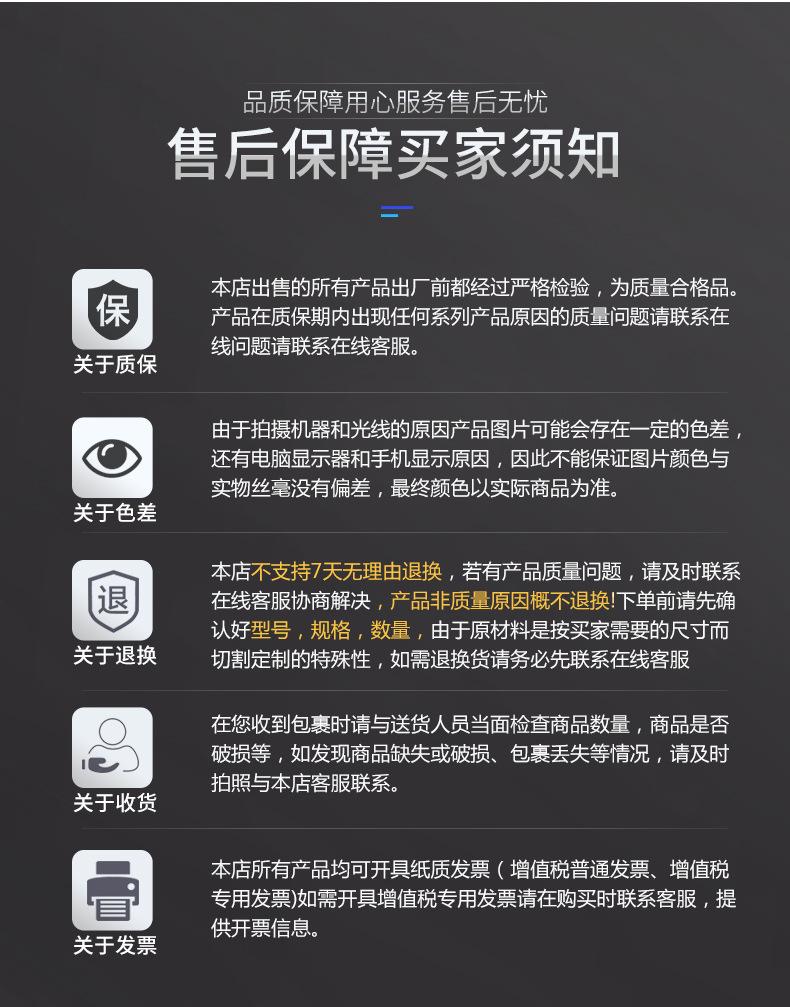 品质保障用心服务售后无忧
售后保障买家须知

保
关于质保
本店出售的所有产品出厂前都经过严格检验，为质量合格品。产品在质保期内出现任何系列产品原因的质量问题请联系在线问题请联系在线客服。

关于色差
由于拍摄机器和光线的原因产品图片可能会存在一定的色差，还有电脑显示器和手机显示原因，因此不能保证图片颜色与实物丝毫没有偏差，最终颜色以实际商品为准。

退
关于退换
本店不支持7天无理由退换，若有产品质量问题，请及时联系在线客服协商解决，产品非质量原因概不退换!下单前请先确认好型号，规格，数量，由于原材料是按买家需要的尺寸而切割定制的特殊性，如需退换货请务必先联系在线客服

关于收货
在您收到包裹时请与送货人员当面检查商品数量，商品是否破损等，如发现商品缺失或破损、包裹丢失等情况，请及时拍照与本店客服联系。

关于发票
本店所有产品均可开具纸质发票（增值税普通发票、增值税专用发票)如需开具增值税专用发票请在购买时联系客服，提供开票信息。